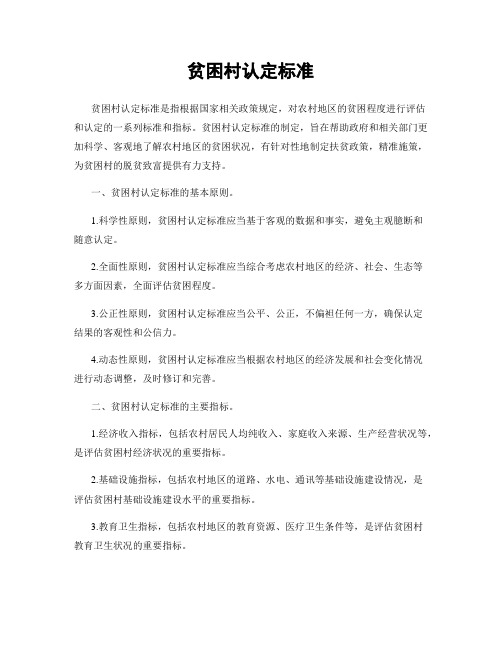 贫困村认定标准

贫困村认定标准是指根据国家相关政策规定，对农村地区的贫困程度进行评估和认定的一系列标准和指标。贫困村认定标准的制定，旨在帮助政府和相关部门更加科学、客观地了解农村地区的贫困状况，有针对性地制定扶贫政策，精准施策，为贫困村的脱贫致富提供有力支持。

一、贫困村认定标准的基本原则。

1.科学性原则，贫困村认定标准应当基于客观的数据和事实，避免主观臆断和随意认定。

2.全面性原则，贫困村认定标准应当综合考虑农村地区的经济、社会、生态等多方面因素，全面评估贫困程度。

3.公正性原则，贫困村认定标准应当公平、公正，不偏袒任何一方，确保认定结果的客观性和公信力。

4.动态性原则，贫困村认定标准应当根据农村地区的经济发展和社会变化情况进行动态调整，及时修订和完善。

二、贫困村认定标准的主要指标。

1.经济收入指标，包括农村居民人均纯收入、家庭收入来源、生产经营状况等，是评估贫困村经济状况的重要指标。

2.基础设施指标，包括农村地区的道路、水电、通讯等基础设施建设情况，是评估贫困村基础设施建设水平的重要指标。

3.教育卫生指标，包括农村地区的教育资源、医疗卫生条件等，是评估贫困村教育卫生状况的重要指标。